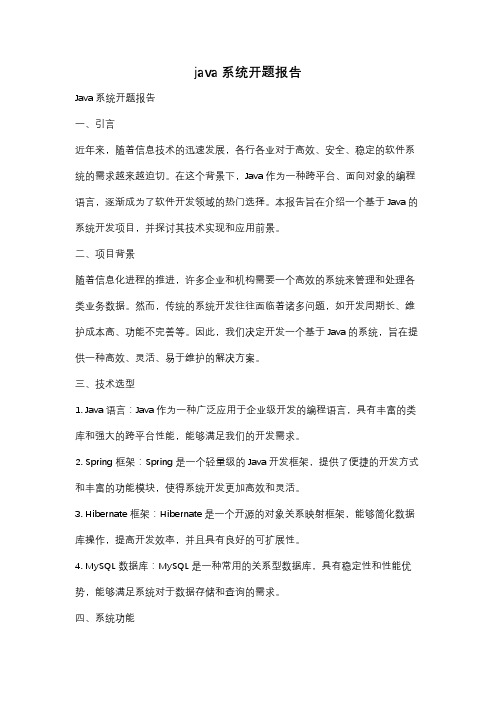 java 系统开题报告

Java 系统开题报告

一、引言

近年来，随着信息技术的迅速发展，各行各业对于高效、安全、稳定的软件系统的需求越来越迫切。在这个背景下，Java 作为一种跨平台、面向对象的编程语言，逐渐成为了软件开发领域的热门选择。本报告旨在介绍一个基于 Java 的系统开发项目，并探讨其技术实现和应用前景。

二、项目背景

随着信息化进程的推进，许多企业和机构需要一个高效的系统来管理和处理各类业务数据。然而，传统的系统开发往往面临着诸多问题，如开发周期长、维护成本高、功能不完善等。因此，我们决定开发一个基于 Java 的系统，旨在提供一种高效、灵活、易于维护的解决方案。

三、技术选型

1. Java 语言：Java 作为一种广泛应用于企业级开发的编程语言，具有丰富的类库和强大的跨平台性能，能够满足我们的开发需求。

2. Spring 框架：Spring 是一个轻量级的 Java 开发框架，提供了便捷的开发方式和丰富的功能模块，使得系统开发更加高效和灵活。

3. Hibernate 框架：Hibernate 是一个开源的对象关系映射框架，能够简化数据库操作，提高开发效率，并且具有良好的可扩展性。

4. MySQL 数据库：MySQL 是一种常用的关系型数据库，具有稳定性和性能优势，能够满足系统对于数据存储和查询的需求。

四、系统功能